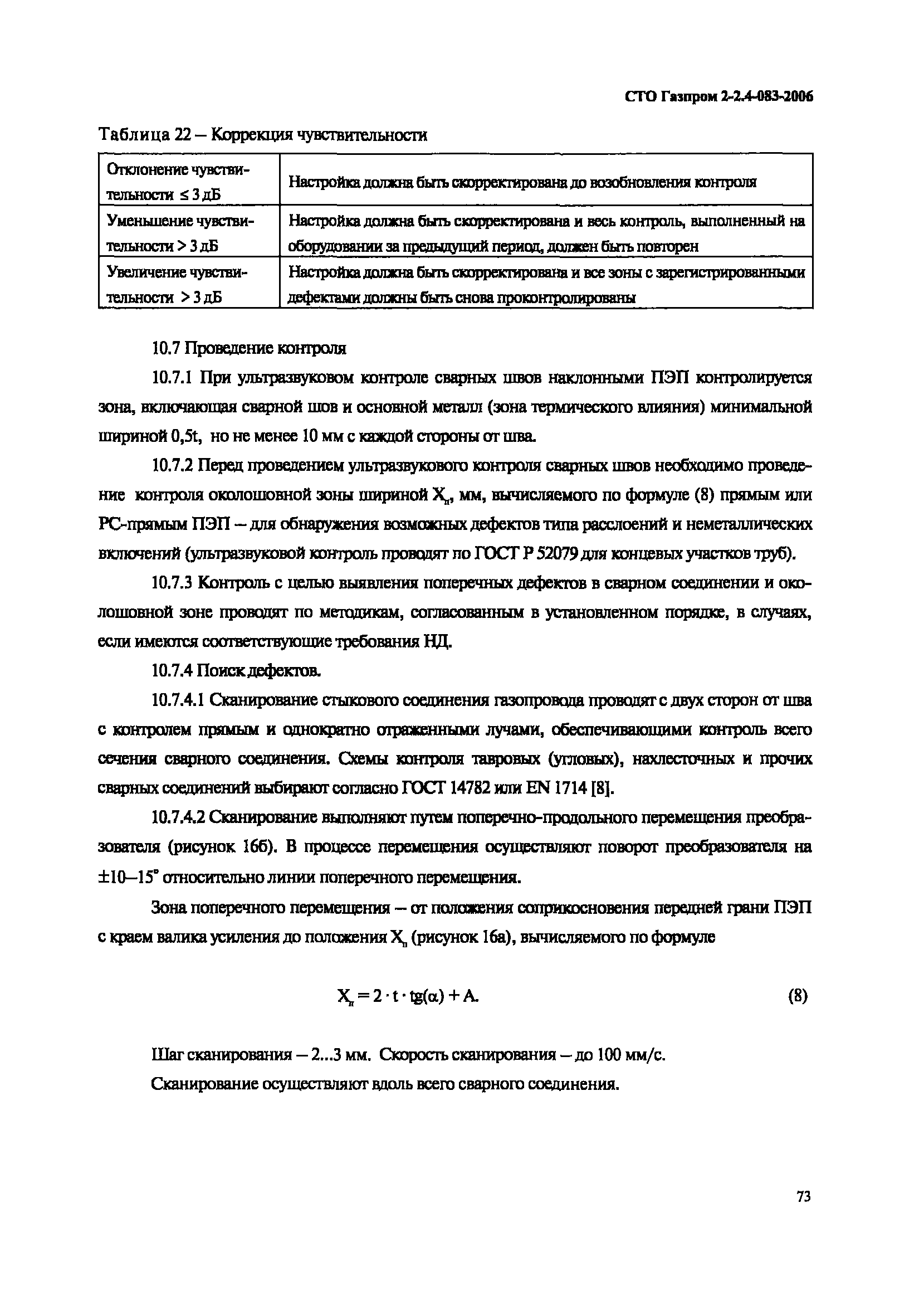 СТО Газпром 2-2.4-083-2006

Таблица 22 – Коррекция чувствительности

| Отклонение чувствительности $\leq 3$ дБ | Настройка должна быть скорректирована до возобновления контроля |
|---|---|
| Уменьшение чувствительности $> 3$ дБ | Настройка должна быть скорректирована и весь контроль, выполненный на оборудовании за предыдущий период, должен быть повторен |
| Увеличение чувствительности $> 3$ дБ | Настройка должна быть скорректирована и все зоны с зарегистрированными дефектами должны быть снова проконтролированы |

10.7 Проведение контроля

10.7.1 При ультразвуковом контроле сварных швов наклонными ПЭП контролируется зона, включающая сварной шов и основной металл (зона термического влияния) минимальной шириной 0,5t, но не менее 10 мм с каждой стороны от шва.

10.7.2 Перед проведением ультразвукового контроля сварных швов необходимо проведение контроля околошовной зоны шириной $X_п$, мм, вычисляемого по формуле (8) прямым или РС-прямым ПЭП – для обнаружения возможных дефектов типа расслоений и неметаллических включений (ультразвуковой контроль проводят по ГОСТ Р 52079 для концевых участков труб).

10.7.3 Контроль с целью выявления поперечных дефектов в сварном соединении и околошовной зоне проводят по методикам, согласованным в установленном порядке, в случаях, если имеются соответствующие требования НД.

10.7.4 Поиск дефектов.

10.7.4.1 Сканирование стыкового соединения газопровода проводят с двух сторон от шва с контролем прямым и однократно отраженными лучами, обеспечивающими контроль всего сечения сварного соединения. Схемы контроля тавровых (угловых), нахлесточных и прочих сварных соединений выбирают согласно ГОСТ 14782 или EN 1714 [8].

10.7.4.2 Сканирование выполняют путем поперечно-продольного перемещения преобразователя (рисунок 16б). В процессе перемещения осуществляют поворот преобразователя на $\pm 10–15°$ относительно линии поперечного перемещения.

Зона поперечного перемещения – от положения соприкосновения передней грани ПЭП с краем валика усиления до положения $X_п$ (рисунок 16а), вычисляемого по формуле

$X_п = 2 \cdot t \cdot tg(\alpha) + A.$ (8)

Шаг сканирования – 2...3 мм. Скорость сканирования – до 100 мм/с.

Сканирование осуществляют вдоль всего сварного соединения.

73